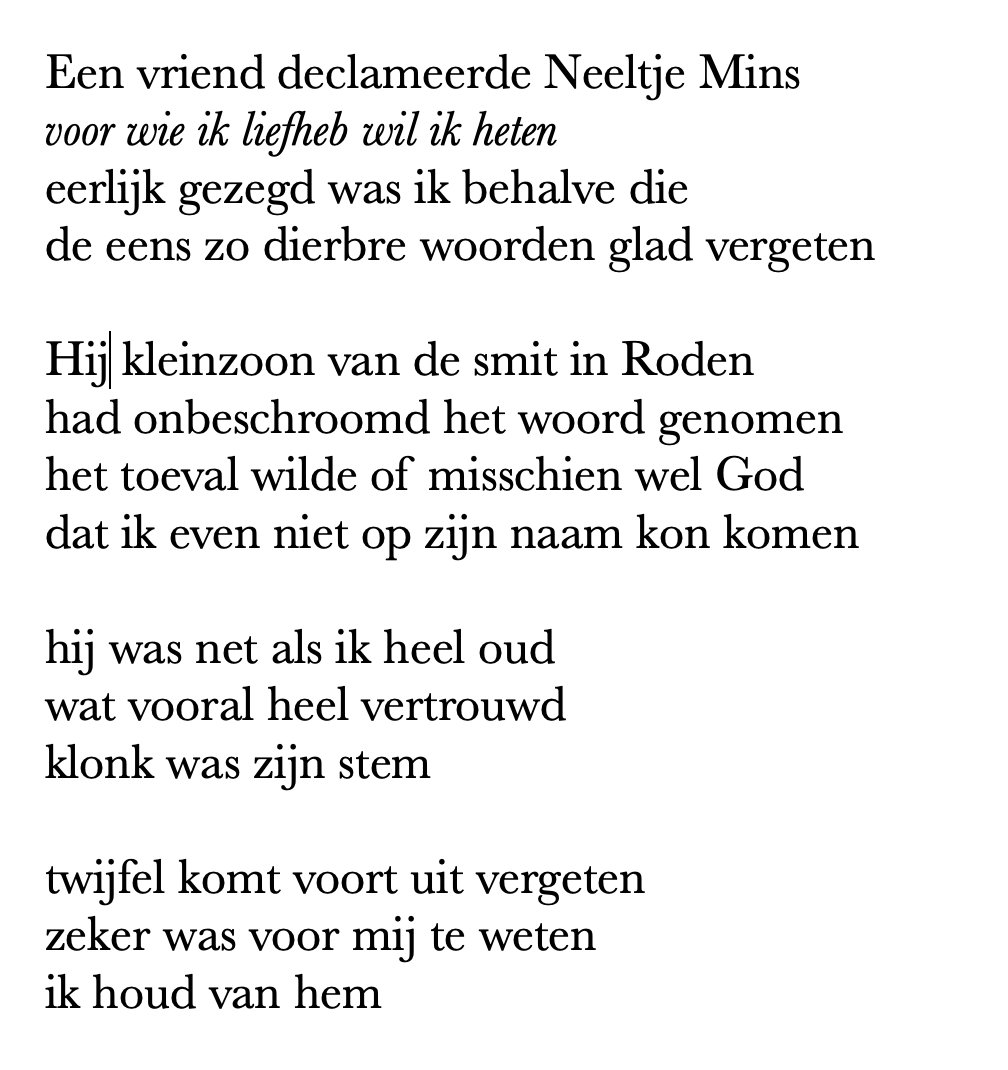 Een vriend declameerde Neeltje Mins
voor wie ik liefheb wil ik heten
eerlijk gezegd was ik behalve die
de eens zo dierbre woorden glad vergeten

Hij kleinzoon van de smit in Roden
had onbeschroomd het woord genomen
het toeval wilde of misschien wel God
dat ik even niet op zijn naam kon komen

hij was net als ik heel oud
wat vooral heel vertrouwd
klonk was zijn stem

twijfel komt voort uit vergeten
zeker was voor mij te weten
ik houd van hem